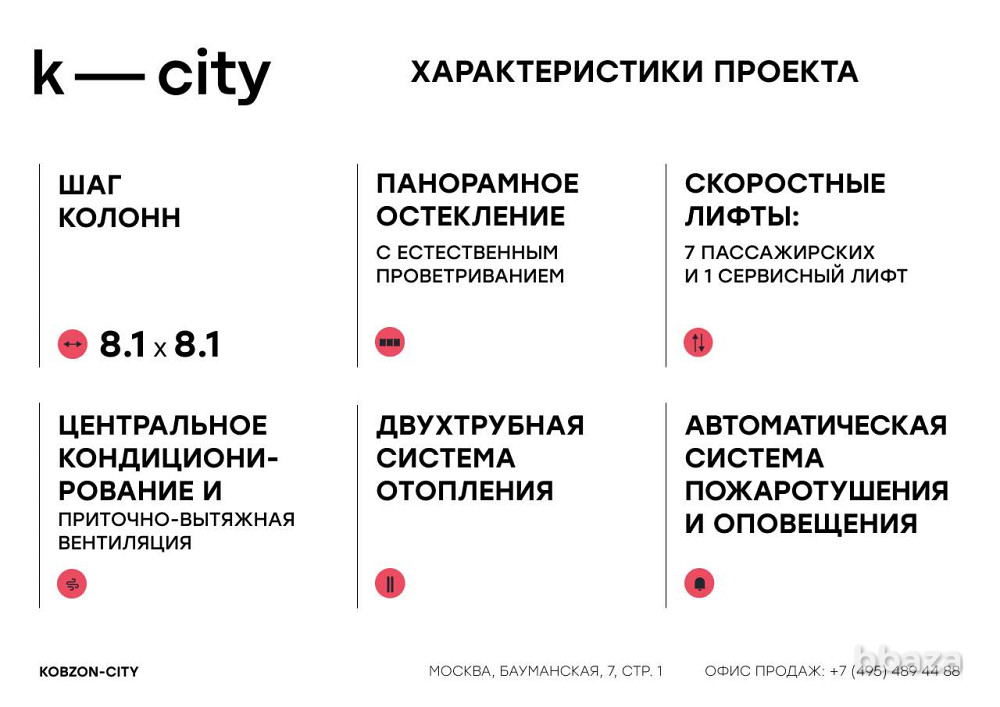 k — city

ХАРАКТЕРИСТИКИ ПРОЕКТА

ШАГ КОЛОНН

8.1 x 8.1

ПАНОРАМНОЕ ОСТЕКЛЕНИЕ

С ЕСТЕСТВЕННЫМ ПРОВЕТРИВАНИЕМ

СКОРОСТНЫЕ ЛИФТЫ:

7 ПАССАЖИРСКИХ И 1 СЕРВИСНЫЙ ЛИФТ

ЦЕНТРАЛЬНОЕ КОНДИЦИОНИРОВАНИЕ И

ПРИТОЧНО-ВЫТЯЖНАЯ ВЕНТИЛЯЦИЯ

ДВУХТРУБНАЯ СИСТЕМА ОТОПЛЕНИЯ

АВТОМАТИЧЕСКАЯ СИСТЕМА ПОЖАРОТУШЕНИЯ И ОПОВЕЩЕНИЯ

KOBZON-CITY

МОСКВА, БАУМАНСКАЯ, 7, СТР. 1

ОФИС ПРОДАЖ: +7 (495) 489 44 88

bbaza